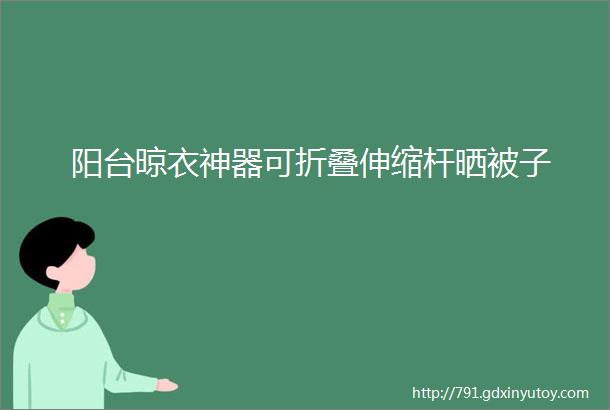 阳台晾衣神器可折叠伸缩杆晒被子

http://791.gdxinyutoy.com